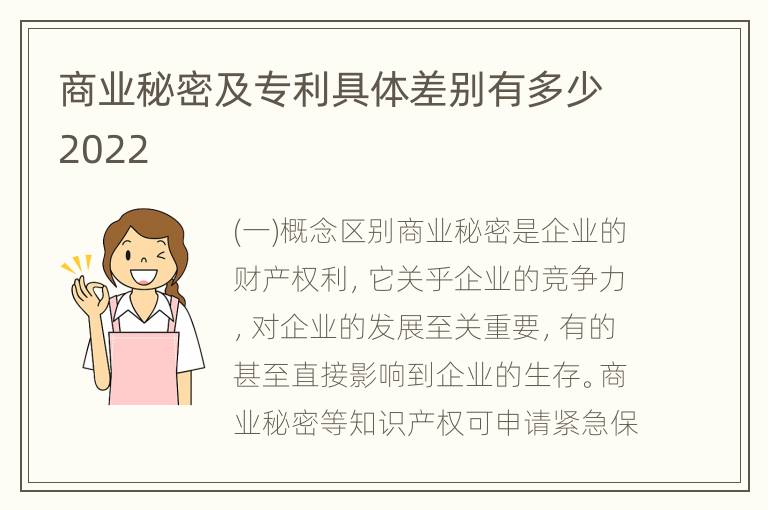 商业秘密及专利具体差别有多少2022

(一)概念区别商业秘密是企业的财产权利, 它关乎企业的竞争力, 对企业的发展至关重要, 有的甚至直接影响到企业的生存。商业秘密等知识产权可申请紧急保